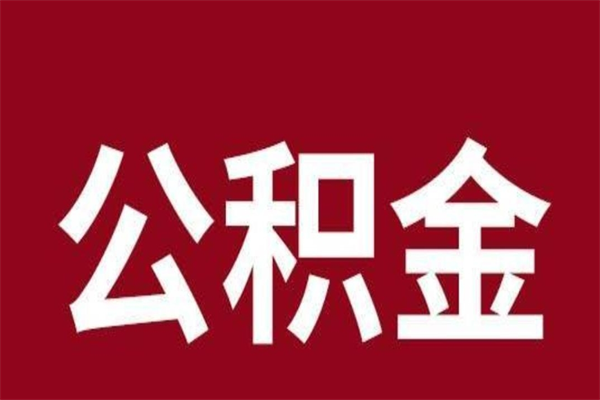 公积金